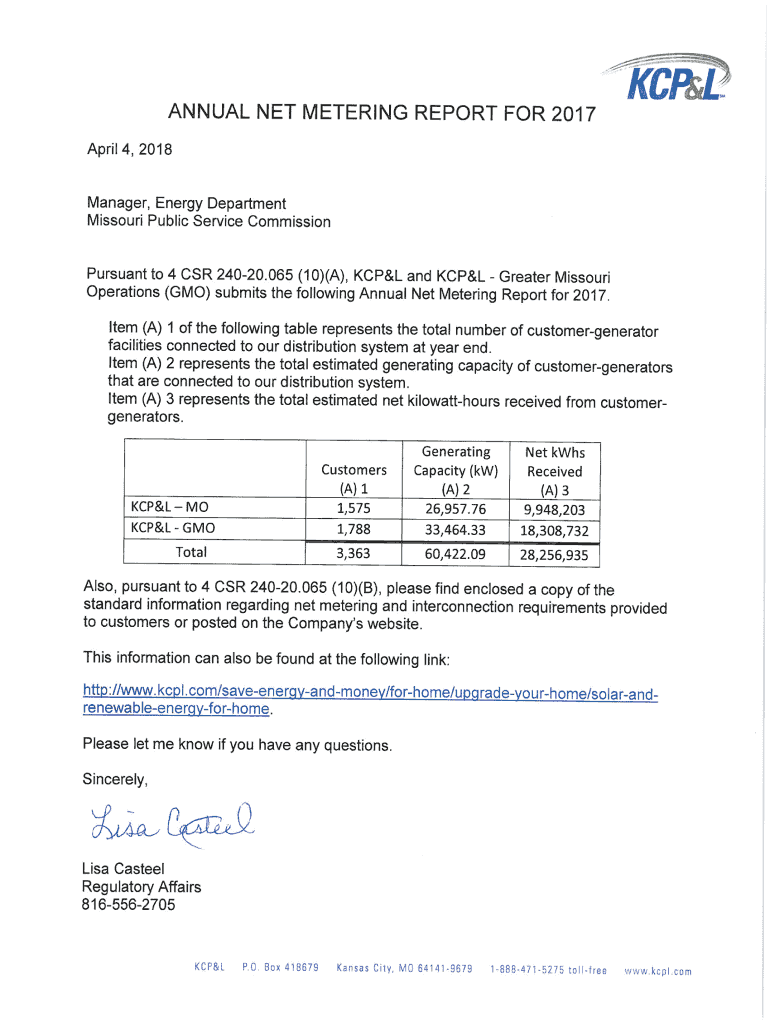 KCP&L

ANNUAL NET METERING REPORT FOR 2017

April 4, 2018

Manager, Energy Department
Missouri Public Service Commission

Pursuant to 4 CSR 240-20.065 (10)(A), KCP&L and KCP&L - Greater Missouri Operations (GMO) submits the following Annual Net Metering Report for 2017.

Item (A) 1 of the following table represents the total number of customer-generator facilities connected to our distribution system at year end.
Item (A) 2 represents the total estimated generating capacity of customer-generators that are connected to our distribution system.
Item (A) 3 represents the total estimated net kilowatt-hours received from customer-generators.

| | Customers (A) 1 | Generating Capacity (kW) (A) 2 | Net kWhs Received (A) 3 |
|---|---|---|---|
| KCP&L – MO | 1,575 | 26,957.76 | 9,948,203 |
| KCP&L - GMO | 1,788 | 33,464.33 | 18,308,732 |
| Total | 3,363 | 60,422.09 | 28,256,935 |

Also, pursuant to 4 CSR 240-20.065 (10)(B), please find enclosed a copy of the standard information regarding net metering and interconnection requirements provided to customers or posted on the Company's website.

This information can also be found at the following link:

http://www.kcpl.com/save-energy-and-money/for-home/upgrade-your-home/solar-and-renewable-energy-for-home.

Please let me know if you have any questions.

Sincerely,

Lisa Casteel

Lisa Casteel
Regulatory Affairs
816-556-2705

KCP&L P.O. Box 418679 Kansas City, MO 64141-9679 1-888-471-5275 toll-free www.kcpl.com